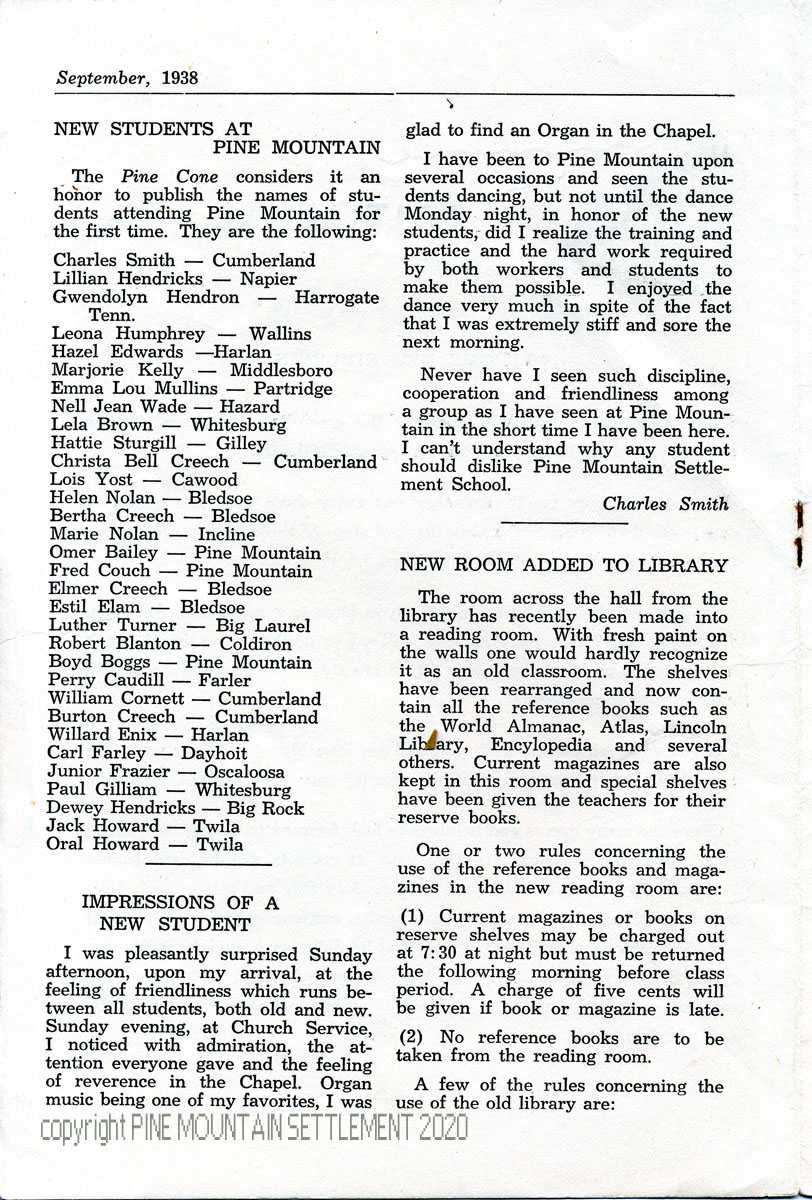 September, 1938

NEW STUDENTS AT PINE MOUNTAIN

The Pine Cone considers it an honor to publish the names of students attending Pine Mountain for the first time. They are the following:

Charles Smith — Cumberland
Lillian Hendricks — Napier
Gwendolyn Hendron — Harrogate Tenn.
Leona Humphrey — Wallins
Hazel Edwards —Harlan
Marjorie Kelly — Middlesboro
Emma Lou Mullins — Partridge
Nell Jean Wade — Hazard
Lela Brown — Whitesburg
Hattie Sturgill — Gilley
Christa Bell Creech — Cumberland
Lois Yost — Cawood
Helen Nolan — Bledsoe
Bertha Creech — Bledsoe
Marie Nolan — Incline
Omer Bailey — Pine Mountain
Fred Couch — Pine Mountain
Elmer Creech — Bledsoe
Estil Elam — Bledsoe
Luther Turner — Big Laurel
Robert Blanton — Coldiron
Boyd Boggs — Pine Mountain
Perry Caudill — Farler
William Cornett — Cumberland
Burton Creech — Cumberland
Willard Enix — Harlan
Carl Farley — Dayhoit
Junior Frazier — Oscaloosa
Paul Gilliam — Whitesburg
Dewey Hendricks — Big Rock
Jack Howard — Twila
Oral Howard — Twila

IMPRESSIONS OF A NEW STUDENT

I was pleasantly surprised Sunday afternoon, upon my arrival, at the feeling of friendliness which runs between all students, both old and new. Sunday evening, at Church Service, I noticed with admiration, the attention everyone gave and the feeling of reverence in the Chapel. Organ music being one of my favorites, I was glad to find an Organ in the Chapel.

I have been to Pine Mountain upon several occasions and seen the students dancing, but not until the dance Monday night, in honor of the new students, did I realize the training and practice and the hard work required by both workers and students to make them possible. I enjoyed the dance very much in spite of the fact that I was extremely stiff and sore the next morning.

Never have I seen such discipline, cooperation and friendliness among a group as I have seen at Pine Mountain in the short time I have been here. I can't understand why any student should dislike Pine Mountain Settlement School.

Charles Smith

NEW ROOM ADDED TO LIBRARY

The room across the hall from the library has recently been made into a reading room. With fresh paint on the walls one would hardly recognize it as an old classroom. The shelves have been rearranged and now contain all the reference books such as the World Almanac, Atlas, Lincoln Library, Encylopedia and several others. Current magazines are also kept in this room and special shelves have been given the teachers for their reserve books.

One or two rules concerning the use of the reference books and magazines in the new reading room are:

(1) Current magazines or books on reserve shelves may be charged out at 7:30 at night but must be returned the following morning before class period. A charge of five cents will be given if book or magazine is late.

(2) No reference books are to be taken from the reading room.

A few of the rules concerning the use of the old library are:

copyright PINE MOUNTAIN SETTLEMENT 2020